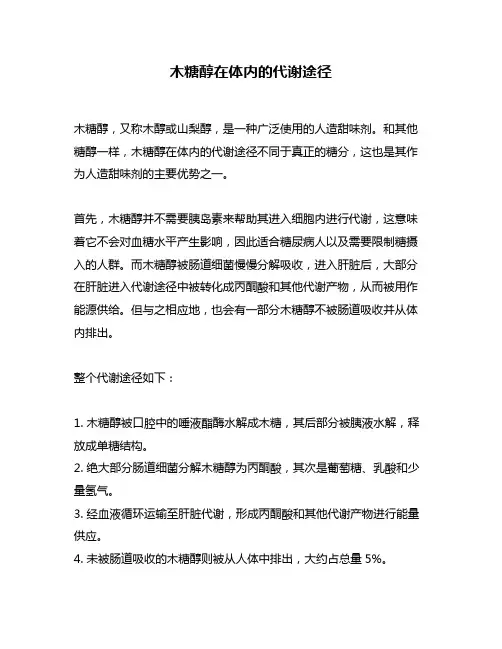 木糖醇在体内的代谢途径

木糖醇，又称木醇或山梨醇，是一种广泛使用的人造甜味剂。和其他糖醇一样，木糖醇在体内的代谢途径不同于真正的糖分，这也是其作为人造甜味剂的主要优势之一。

首先，木糖醇并不需要胰岛素来帮助其进入细胞内进行代谢，这意味着它不会对血糖水平产生影响，因此适合糖尿病人以及需要限制糖摄入的人群。而木糖醇被肠道细菌慢慢分解吸收，进入肝脏后，大部分在肝脏进入代谢途径中被转化成丙酮酸和其他代谢产物，从而被用作能源供给。但与之相应地，也会有一部分木糖醇不被肠道吸收并从体内排出。

整个代谢途径如下：

1. 木糖醇被口腔中的唾液酯酶水解成木糖，其后部分被胰液水解，释放成单糖结构。
2. 绝大部分肠道细菌分解木糖醇为丙酮酸，其次是葡萄糖、乳酸和少量氢气。
3. 经血液循环运输至肝脏代谢，形成丙酮酸和其他代谢产物进行能量供应。
4. 未被肠道吸收的木糖醇则被从人体中排出，大约占总量 5%。